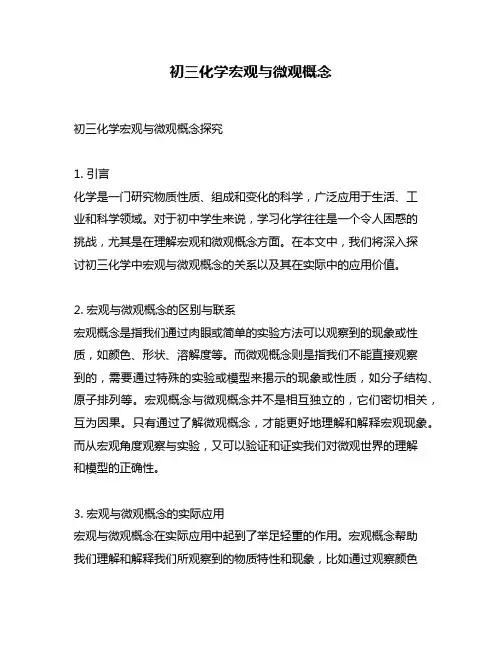 初三化学宏观与微观概念

初三化学宏观与微观概念探究

1. 引言
化学是一门研究物质性质、组成和变化的科学，广泛应用于生活、工业和科学领域。对于初中学生来说，学习化学往往是一个令人困惑的挑战，尤其是在理解宏观和微观概念方面。在本文中，我们将深入探讨初三化学中宏观与微观概念的关系以及其在实际中的应用价值。

2. 宏观与微观概念的区别与联系
宏观概念是指我们通过肉眼或简单的实验方法可以观察到的现象或性质，如颜色、形状、溶解度等。而微观概念则是指我们不能直接观察到的，需要通过特殊的实验或模型来揭示的现象或性质，如分子结构、原子排列等。宏观概念与微观概念并不是相互独立的，它们密切相关，互为因果。只有通过了解微观概念，才能更好地理解和解释宏观现象。而从宏观角度观察与实验，又可以验证和证实我们对微观世界的理解和模型的正确性。

3. 宏观与微观概念的实际应用
宏观与微观概念在实际应用中起到了举足轻重的作用。宏观概念帮助我们理解和解释我们所观察到的物质特性和现象，比如通过观察颜色